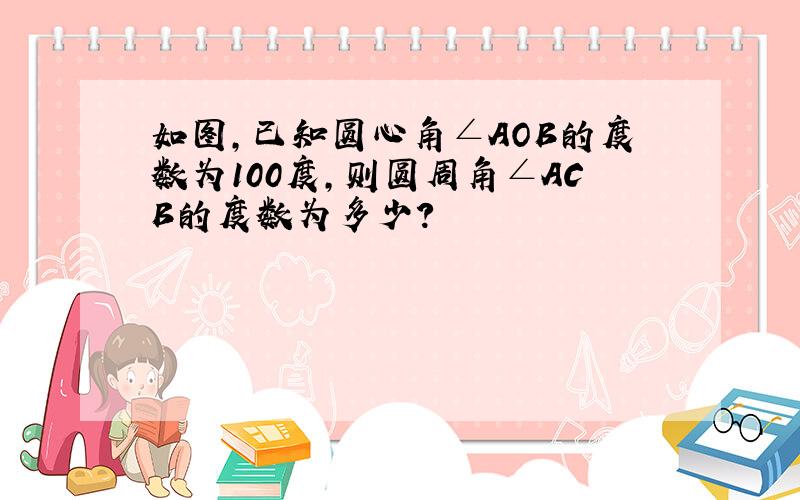 如图，已知圆心角∠AOB的度数为100度，则圆周角∠ACB的度数为多少？